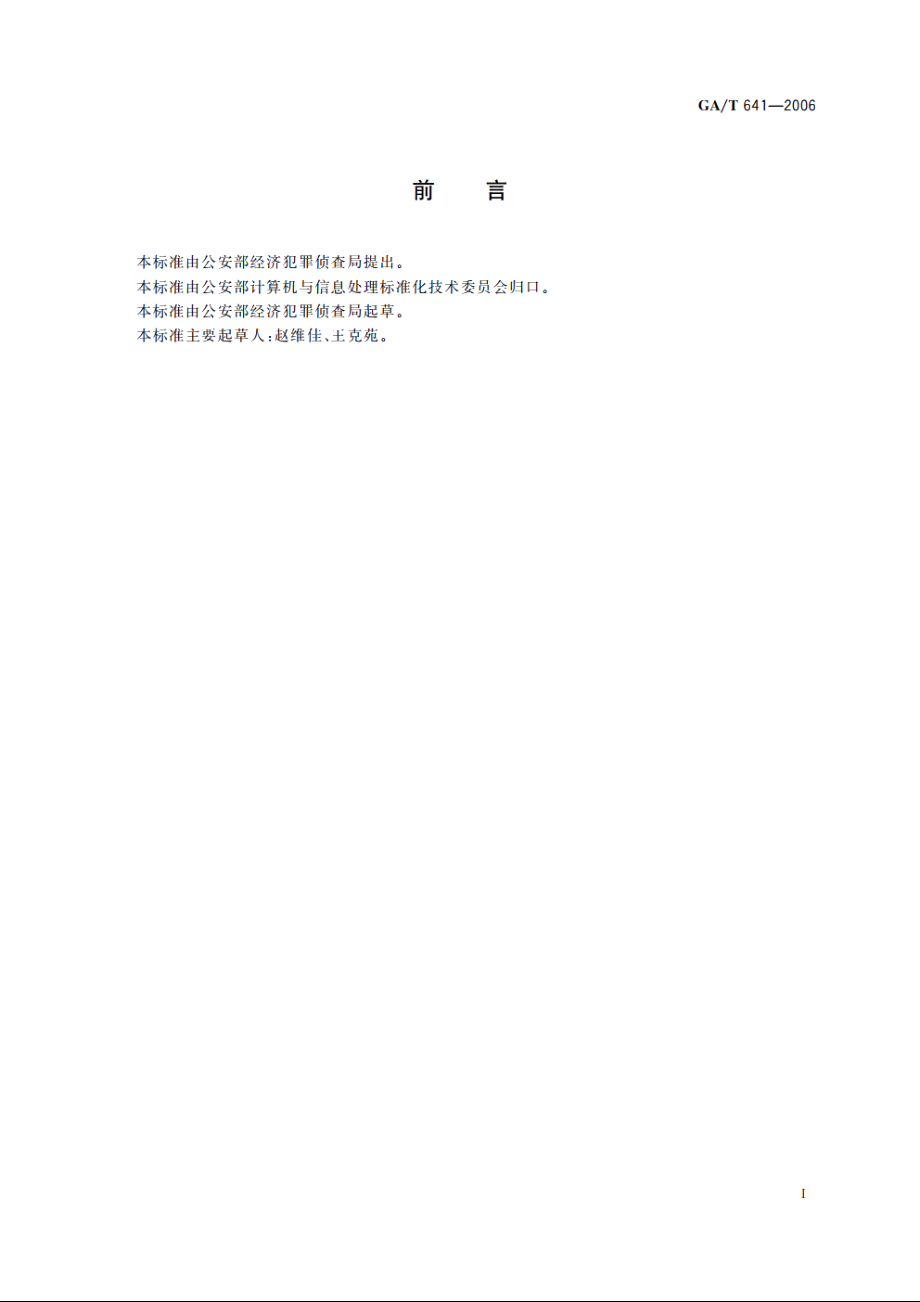 GA/T 641—2006

前　言

本标准由公安部经济犯罪侦查局提出。
本标准由公安部计算机与信息处理标准化技术委员会归口。
本标准由公安部经济犯罪侦查局起草。
本标准主要起草人:赵维佳、王克苑。

I